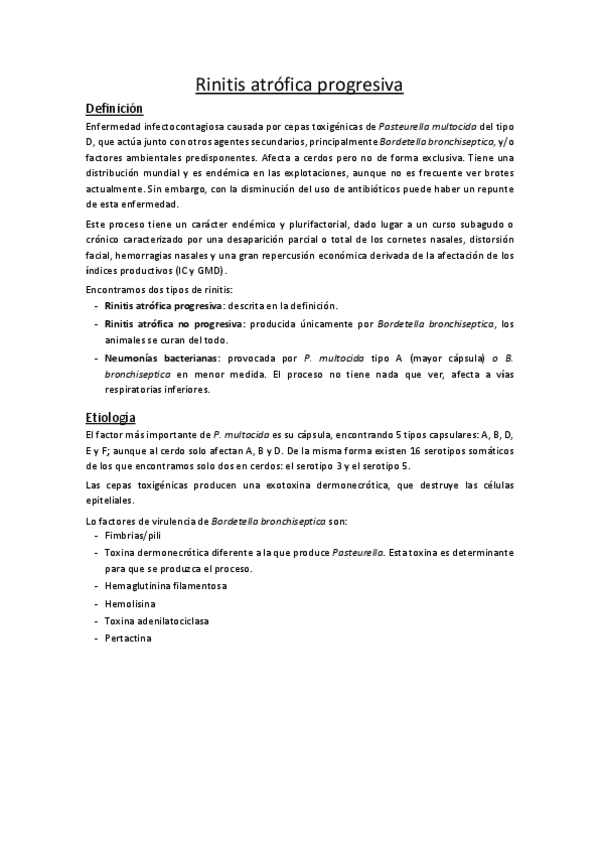 Rinitis atrófica progresiva

Definición

Enfermedad infectocontagiosa causada por cepas toxigénicas de Pasteurella multocida del tipo D, que actúa junto con otros agentes secundarios, principalmente Bordetella bronchiseptica, y/o factores ambientales predisponentes. Afecta a cerdos pero no de forma exclusiva. Tiene una distribución mundial y es endémica en las explotaciones, aunque no es frecuente ver brotes actualmente. Sin embargo, con la disminución del uso de antibióticos puede haber un repunte de esta enfermedad.

Este proceso tiene un carácter endémico y plurifactorial, dado lugar a un curso subagudo o crónico caracterizado por una desaparición parcial o total de los cornetes nasales, distorsión facial, hemorragias nasales y una gran repercusión económica derivada de la afectación de los índices productivos (IC y GMD).

Encontramos dos tipos de rinitis:

- Rinitis atrófica progresiva: descrita en la definición.
- Rinitis atrófica no progresiva: producida únicamente por Bordetella bronchiseptica, los animales se curan del todo.
- Neumonías bacterianas: provocada por P. multocida tipo A (mayor cápsula) o B. bronchiseptica en menor medida. El proceso no tiene nada que ver, afecta a vías respiratorias inferiores.

Etiología

El factor más importante de P. multocida es su cápsula, encontrando 5 tipos capsulares: A, B, D, E y F; aunque al cerdo solo afectan A, B y D. De la misma forma existen 16 serotipos somáticos de los que encontramos solo dos en cerdos: el serotipo 3 y el serotipo 5.

Las cepas toxigénicas producen una exotoxina dermonecrótica, que destruye las células epiteliales.

Lo factores de virulencia de Bordetella bronchiseptica son:

- Fimbrias/pili
- Toxina dermonecrótica diferente a la que produce Pasteurella. Esta toxina es determinante para que se produzca el proceso.
- Hemaglutinina filamentosa
- Hemolisina
- Toxina adenilatociclasa
- Pertactina